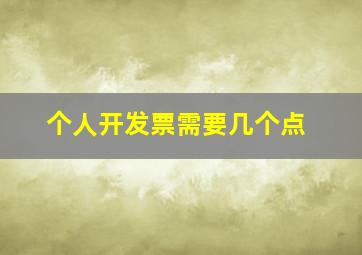 个人开发票需要几个点